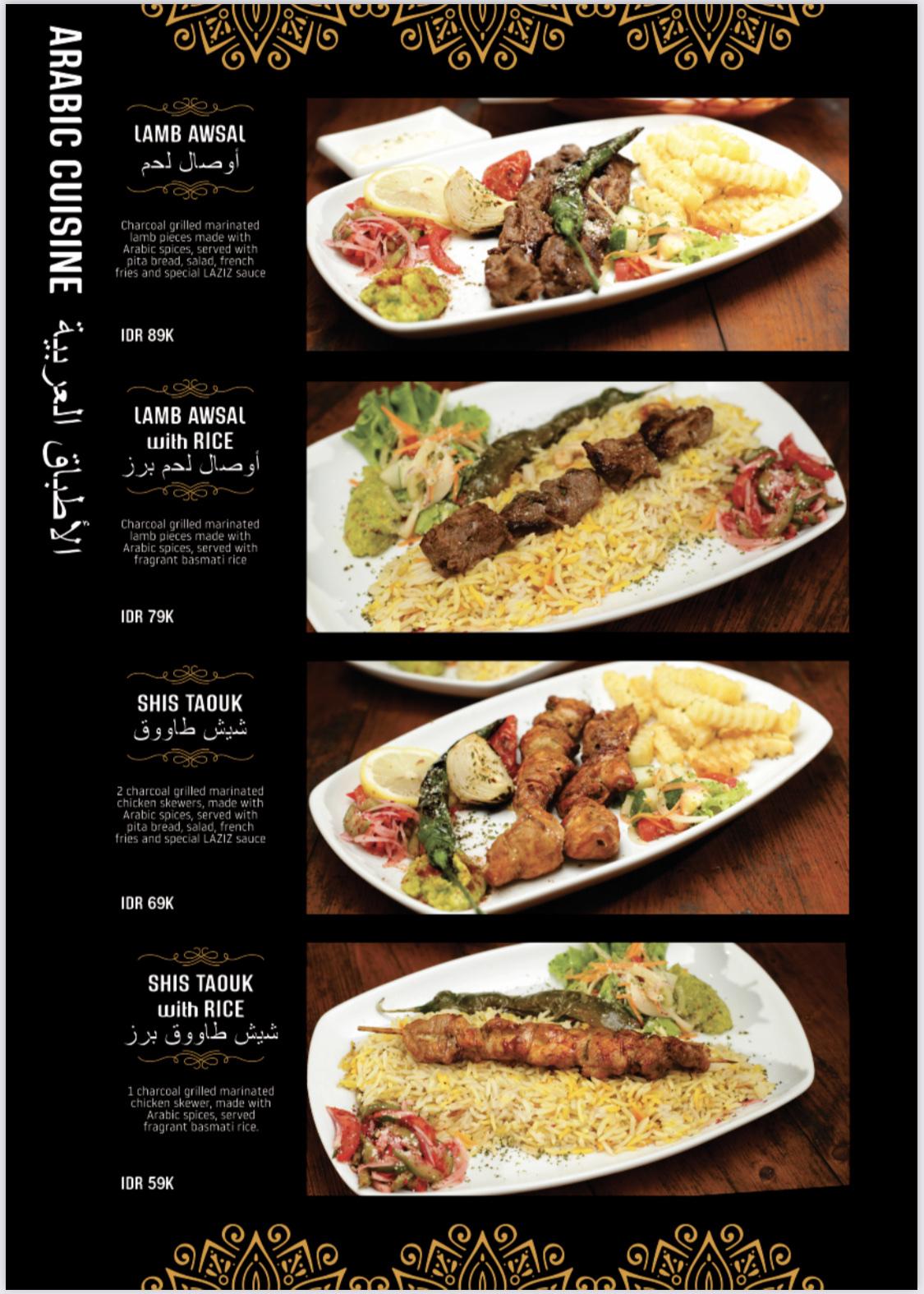 ARABIC CUISINE الأطباق العربية

LAMB AWSAL
أوصال لحم

Charcoal grilled marinated lamb pieces made with Arabic spices, served with pita bread, salad, french fries and special LAZIZ sauce

IDR 89K

LAMB AWSAL with RICE
أوصال لحم برز

Charcoal grilled marinated lamb pieces made with Arabic spices, served with fragrant basmati rice

IDR 79K

SHIS TAOUK
شيش طاووق

2 charcoal grilled marinated chicken skewers, made with Arabic spices, served with pita bread, salad, french fries and special LAZIZ sauce

IDR 69K

SHIS TAOUK with RICE
شيش طاووق برز

1 charcoal grilled marinated chicken skewer, made with Arabic spices, served fragrant basmati rice.

IDR 59K